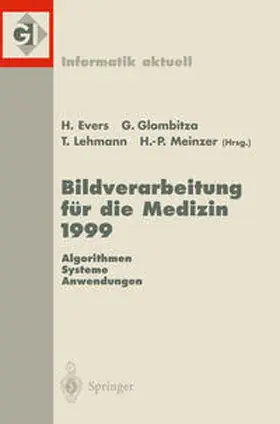 GI

Informatik aktuell

H. Evers G. Glombitza
T. Lehmann H.-P. Meinzer (Hrsg.)

Bildverarbeitung für die Medizin 1999

Algorithmen
Systeme
Anwendungen

Springer